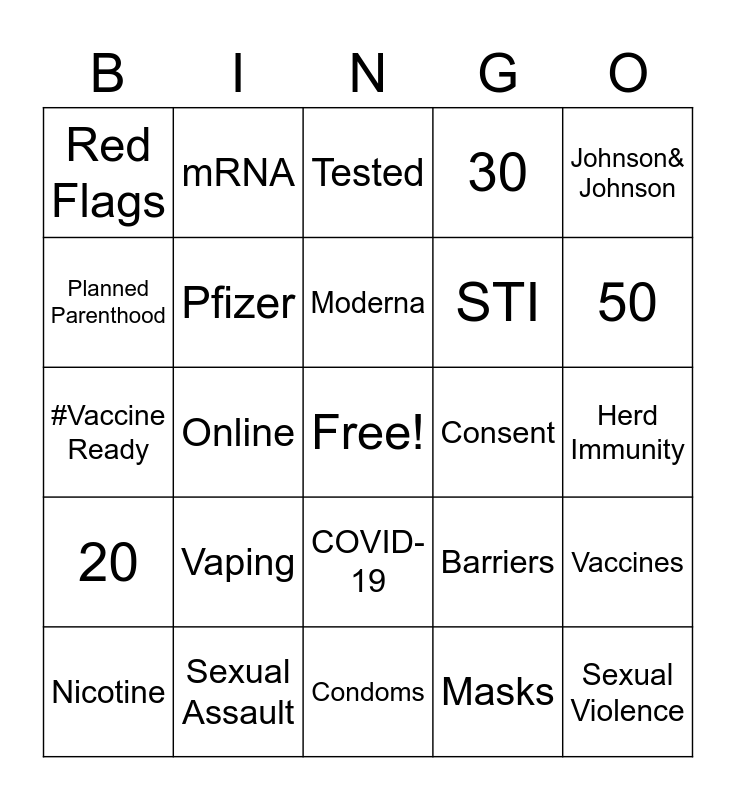 | B | I | N | G | O |
|---|---|---|---|---|
| Red Flags | mRNA | Tested | 30 | Johnson& Johnson |
| Planned Parenthood | Pfizer | Moderna | STI | 50 |
| #Vaccine Ready | Online | Free! | Consent | Herd Immunity |
| 20 | Vaping | COVID-19 | Barriers | Vaccines |
| Nicotine | Sexual Assault | Condoms | Masks | Sexual Violence |